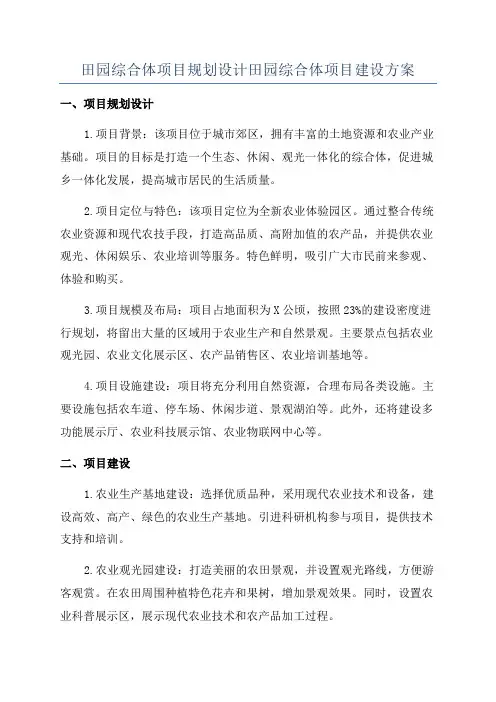 田园综合体项目规划设计田园综合体项目建设方案

一、项目规划设计

1.项目背景：该项目位于城市郊区，拥有丰富的土地资源和农业产业基础。项目的目标是打造一个生态、休闲、观光一体化的综合体，促进城乡一体化发展，提高城市居民的生活质量。

2.项目定位与特色：该项目定位为全新农业体验园区。通过整合传统农业资源和现代农技手段，打造高品质、高附加值的农产品，并提供农业观光、休闲娱乐、农业培训等服务。特色鲜明，吸引广大市民前来参观、体验和购买。

3.项目规模及布局：项目占地面积为X公顷，按照23%的建设密度进行规划，将留出大量的区域用于农业生产和自然景观。主要景点包括农业观光园、农业文化展示区、农产品销售区、农业培训基地等。

4.项目设施建设：项目将充分利用自然资源，合理布局各类设施。主要设施包括农车道、停车场、休闲步道、景观湖泊等。此外，还将建设多功能展示厅、农业科技展示馆、农业物联网中心等。

二、项目建设

1.农业生产基地建设：选择优质品种，采用现代农业技术和设备，建设高效、高产、绿色的农业生产基地。引进科研机构参与项目，提供技术支持和培训。

2.农业观光园建设：打造美丽的农田景观，并设置观光路线，方便游客观赏。在农田周围种植特色花卉和果树，增加景观效果。同时，设置农业科普展示区，展示现代农业技术和农产品加工过程。